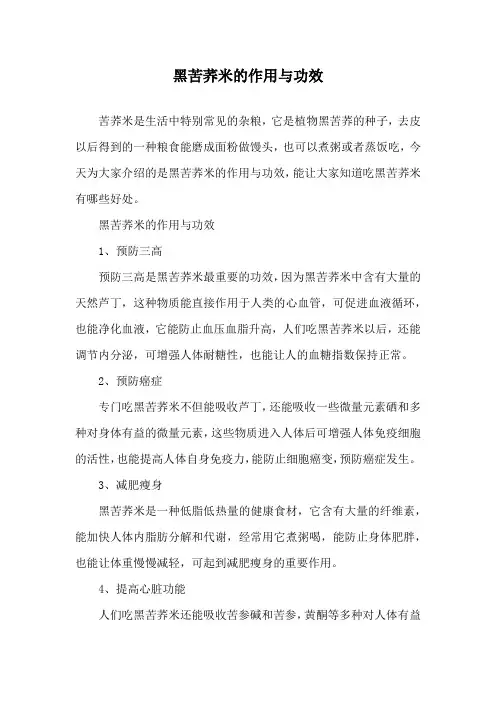 黑苦荞米的作用与功效

苦荞米是生活中特别常见的杂粮，它是植物黑苦荞的种子，去皮以后得到的一种粮食能磨成面粉做馒头，也可以煮粥或者蒸饭吃，今天为大家介绍的是黑苦荞米的作用与功效，能让大家知道吃黑苦荞米有哪些好处。

黑苦荞米的作用与功效

1、预防三高

预防三高是黑苦荞米最重要的功效，因为黑苦荞米中含有大量的天然芦丁，这种物质能直接作用于人类的心血管，可促进血液循环，也能净化血液，它能防止血压血脂升高，人们吃黑苦荞米以后，还能调节内分泌，可增强人体耐糖性，也能让人的血糖指数保持正常。

2、预防癌症

专门吃黑苦荞米不但能吸收芦丁，还能吸收一些微量元素硒和多种对身体有益的微量元素，这些物质进入人体后可增强人体免疫细胞的活性，也能提高人体自身免疫力，能防止细胞癌变，预防癌症发生。

3、减肥瘦身

黑苦荞米是一种低脂低热量的健康食材，它含有大量的纤维素，能加快人体内脂肪分解和代谢，经常用它煮粥喝，能防止身体肥胖，也能让体重慢慢减轻，可起到减肥瘦身的重要作用。

4、提高心脏功能

人们吃黑苦荞米还能吸收苦参碱和苦参，黄酮等多种对人体有益